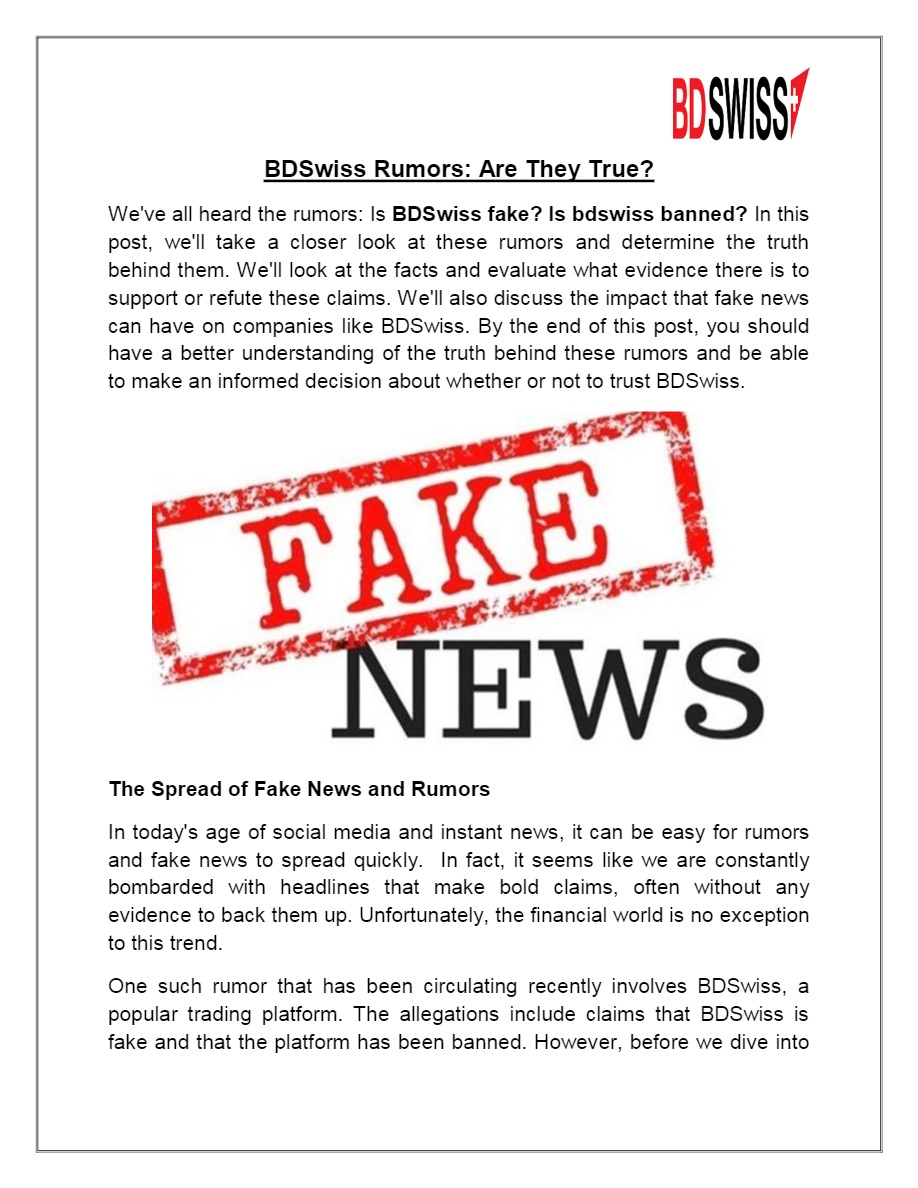 BDSWISS

BDSwiss Rumors: Are They True?

We've all heard the rumors: Is BDSwiss fake? Is bdswiss banned? In this post, we'll take a closer look at these rumors and determine the truth behind them. We'll look at the facts and evaluate what evidence there is to support or refute these claims. We'll also discuss the impact that fake news can have on companies like BDSwiss. By the end of this post, you should have a better understanding of the truth behind these rumors and be able to make an informed decision about whether or not to trust BDSwiss.

FAKE

NEWS

The Spread of Fake News and Rumors

In today's age of social media and instant news, it can be easy for rumors and fake news to spread quickly. In fact, it seems like we are constantly bombarded with headlines that make bold claims, often without any evidence to back them up. Unfortunately, the financial world is no exception to this trend.

One such rumor that has been circulating recently involves BDSwiss, a popular trading platform. The allegations include claims that BDSwiss is fake and that the platform has been banned. However, before we dive into